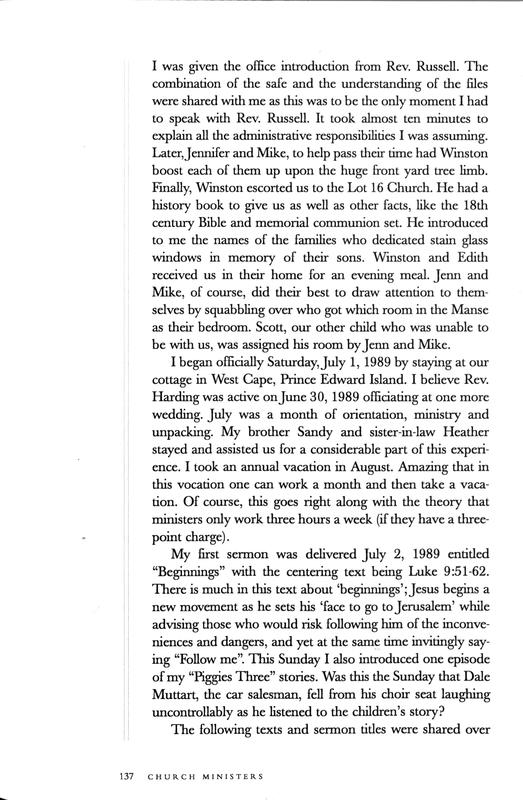 I was given the office introduction from Rev. Russell. The combination of the safe and the understanding of the files were shared with me as this was to be the only moment I had to speak with Rev. Russell. It took almost ten minutes to explain all the administrative responsibilities I was assuming. Later, Jennifer and Mike, to help pass their time had Winston boost each of them up upon the huge front yard tree limb. Finally, Winston escorted us to the Lot 16 Church. He had a history book to give us as well as other facts, like the 18th century Bible and memorial communion set. He introduced to me the names of the families who dedicated stain glass windows in memory of their sons. Winston and Edith received us in their home for an evening meal. Jenn and Mike, of course, did their best to draw attention to themselves by squabbling over who got which room in the Manse as their bedroom. Scott, our other child who was unable to be with us, was assigned his room by Jenn and Mike.

I began officially Saturday, July 1, 1989 by staying at our cottage in West Cape, Prince Edward Island. I believe Rev. Harding was active on June 30, 1989 officiating at one more wedding. July was a month of orientation, ministry and unpacking. My brother Sandy and sister-in-law Heather stayed and assisted us for a considerable part of this experience. I took an annual vacation in August. Amazing that in this vocation one can work a month and then take a vacation. Of course, this goes right along with the theory that ministers only work three hours a week (if they have a three-point charge).

My first sermon was delivered July 2, 1989 entitled "Beginnings" with the centering text being Luke 9:51-62. There is much in this text about 'beginnings'; Jesus begins a new movement as he sets his 'face to go to Jerusalem' while advising those who would risk following him of the inconveniences and dangers, and yet at the same time invitingly saying "Follow me". This Sunday I also introduced one episode of my "Piggies Three" stories. Was this the Sunday that Dale Muttart, the car salesman, fell from his choir seat laughing uncontrollably as he listened to the children's story?

The following texts and sermon titles were shared over

137 CHURCH MINISTERS